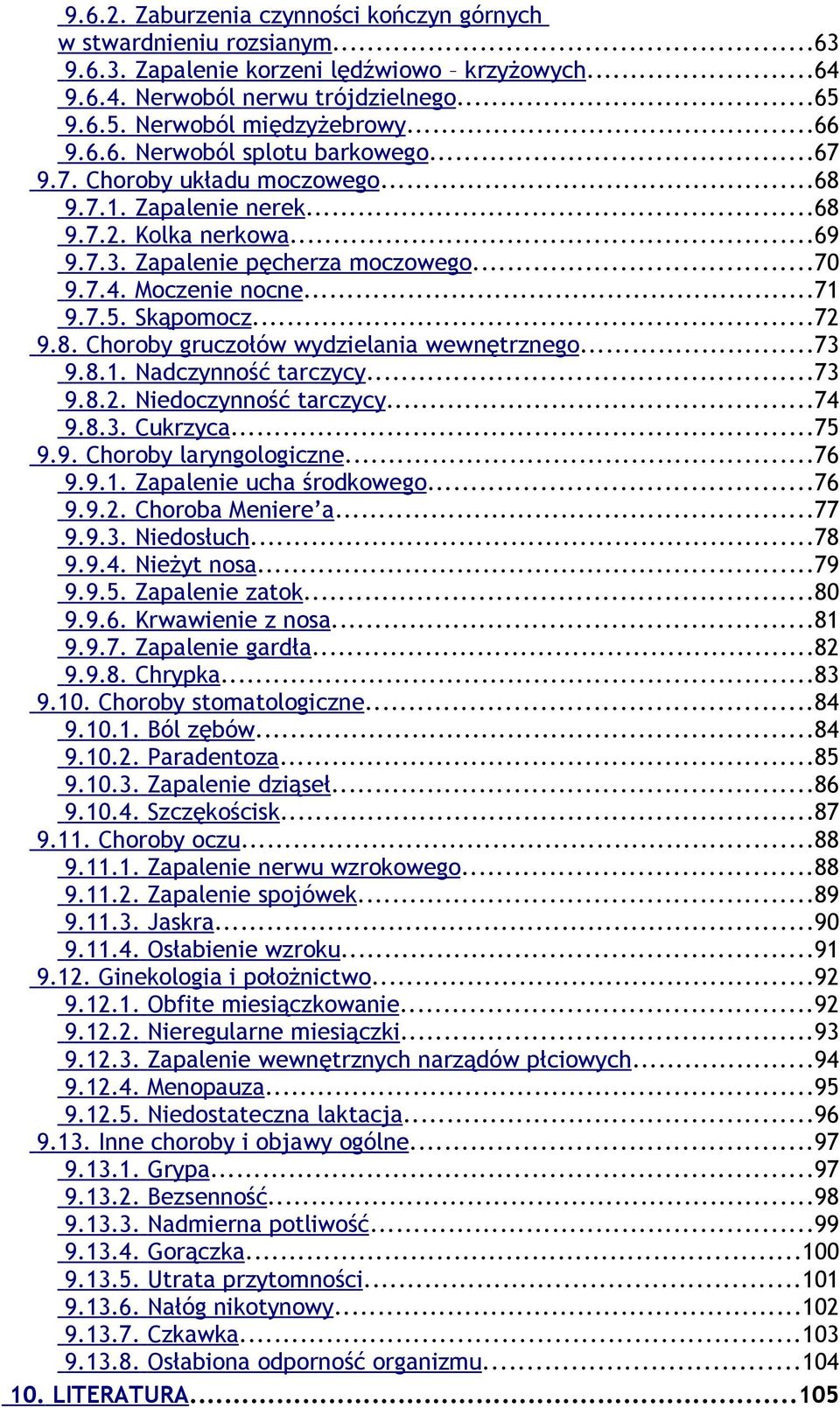 9.6.2. Zaburzenia czynności kończyn górnych w stwardnieniu rozsianym...63
9.6.3. Zapalenie korzeni lędźwiowo – krzyżowych...64
9.6.4. Nerwoból nerwu trójdzielnego...65
9.6.5. Nerwoból międzyżebrowy...66
9.6.6. Nerwoból splotu barkowego...67
9.7. Choroby układu moczowego...68
9.7.1. Zapalenie nerek...68
9.7.2. Kolka nerkowa...69
9.7.3. Zapalenie pęcherza moczowego...70
9.7.4. Moczenie nocne...71
9.7.5. Skąpomocz...72
9.8. Choroby gruczołów wydzielania wewnętrznego...73
9.8.1. Nadczynność tarczycy...73
9.8.2. Niedoczynność tarczycy...74
9.8.3. Cukrzyca...75
9.9. Choroby laryngologiczne...76
9.9.1. Zapalenie ucha środkowego...76
9.9.2. Choroba Meniere'a...77
9.9.3. Niedosłuch...78
9.9.4. Nieżyt nosa...79
9.9.5. Zapalenie zatok...80
9.9.6. Krwawienie z nosa...81
9.9.7. Zapalenie gardła...82
9.9.8. Chrypka...83
9.10. Choroby stomatologiczne...84
9.10.1. Ból zębów...84
9.10.2. Paradentoza...85
9.10.3. Zapalenie dziąseł...86
9.10.4. Szczękościsk...87
9.11. Choroby oczu...88
9.11.1. Zapalenie nerwu wzrokowego...88
9.11.2. Zapalenie spojówek...89
9.11.3. Jaskra...90
9.11.4. Osłabienie wzroku...91
9.12. Ginekologia i położnictwo...92
9.12.1. Obfite miesiączkowanie...92
9.12.2. Nieregularne miesiączki...93
9.12.3. Zapalenie wewnętrznych narządów płciowych...94
9.12.4. Menopauza...95
9.12.5. Niedostateczna laktacja...96
9.13. Inne choroby i objawy ogólne...97
9.13.1. Grypa...97
9.13.2. Bezsenność...98
9.13.3. Nadmierna potliwość...99
9.13.4. Gorączka...100
9.13.5. Utrata przytomności...101
9.13.6. Nałóg nikotynowy...102
9.13.7. Czkawka...103
9.13.8. Osłabiona odporność organizmu...104
10. LITERATURA...105